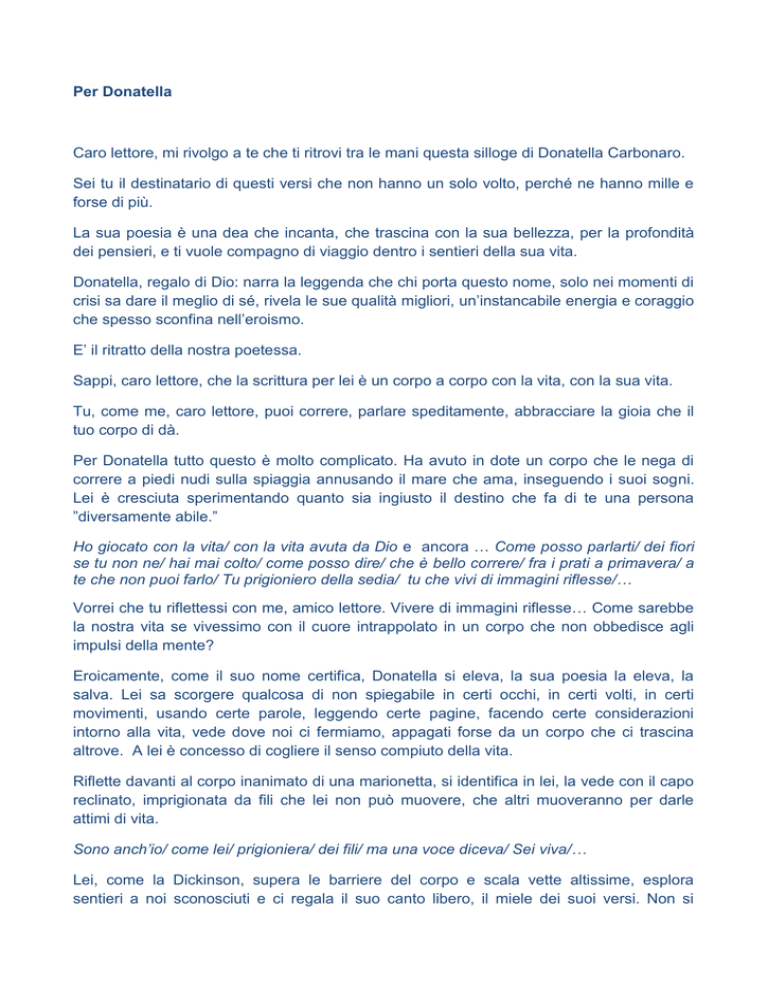 Per Donatella

Caro lettore, mi rivolgo a te che ti ritrovi tra le mani questa silloge di Donatella Carbonaro.

Sei tu il destinatario di questi versi che non hanno un solo volto, perché ne hanno mille e forse di più.

La sua poesia è una dea che incanta, che trascina con la sua bellezza, per la profondità dei pensieri, e ti vuole compagno di viaggio dentro i sentieri della sua vita.

Donatella, regalo di Dio: narra la leggenda che chi porta questo nome, solo nei momenti di crisi sa dare il meglio di sé, rivela le sue qualità migliori, un'instancabile energia e coraggio che spesso sconfina nell'eroismo.

E' il ritratto della nostra poetessa.

Sappi, caro lettore, che la scrittura per lei è un corpo a corpo con la vita, con la sua vita.

Tu, come me, caro lettore, puoi correre, parlare speditamente, abbracciare la gioia che il tuo corpo di dà.

Per Donatella tutto questo è molto complicato. Ha avuto in dote un corpo che le nega di correre a piedi nudi sulla spiaggia annusando il mare che ama, inseguendo i suoi sogni. Lei è cresciuta sperimentando quanto sia ingiusto il destino che fa di te una persona "diversamente abile."

Ho giocato con la vita/ con la vita avuta da Dio e ancora … Come posso parlarti/ dei fiori se tu non ne/ hai mai colto/ come posso dire/ che è bello correre/ fra i prati a primavera/ a te che non puoi farlo/ Tu prigioniero della sedia/ tu che vivi di immagini riflesse/…

Vorrei che tu riflettessi con me, amico lettore. Vivere di immagini riflesse… Come sarebbe la nostra vita se vivessimo con il cuore intrappolato in un corpo che non obbedisce agli impulsi della mente?

Eroicamente, come il suo nome certifica, Donatella si eleva, la sua poesia la eleva, la salva. Lei sa scorgere qualcosa di non spiegabile in certi occhi, in certi volti, in certi movimenti, usando certe parole, leggendo certe pagine, facendo certe considerazioni intorno alla vita, vede dove noi ci fermiamo, appagati forse da un corpo che ci trascina altrove. A lei è concesso di cogliere il senso compiuto della vita.

Riflette davanti al corpo inanimato di una marionetta, si identifica in lei, la vede con il capo reclinato, imprigionata da fili che lei non può muovere, che altri muoveranno per darle attimi di vita.

Sono anch'io/ come lei/ prigioniera/ dei fili/ ma una voce diceva/ Sei viva/…

Lei, come la Dickinson, supera le barriere del corpo e scala vette altissime, esplora sentieri a noi sconosciuti e ci regala il suo canto libero, il miele dei suoi versi. Non si